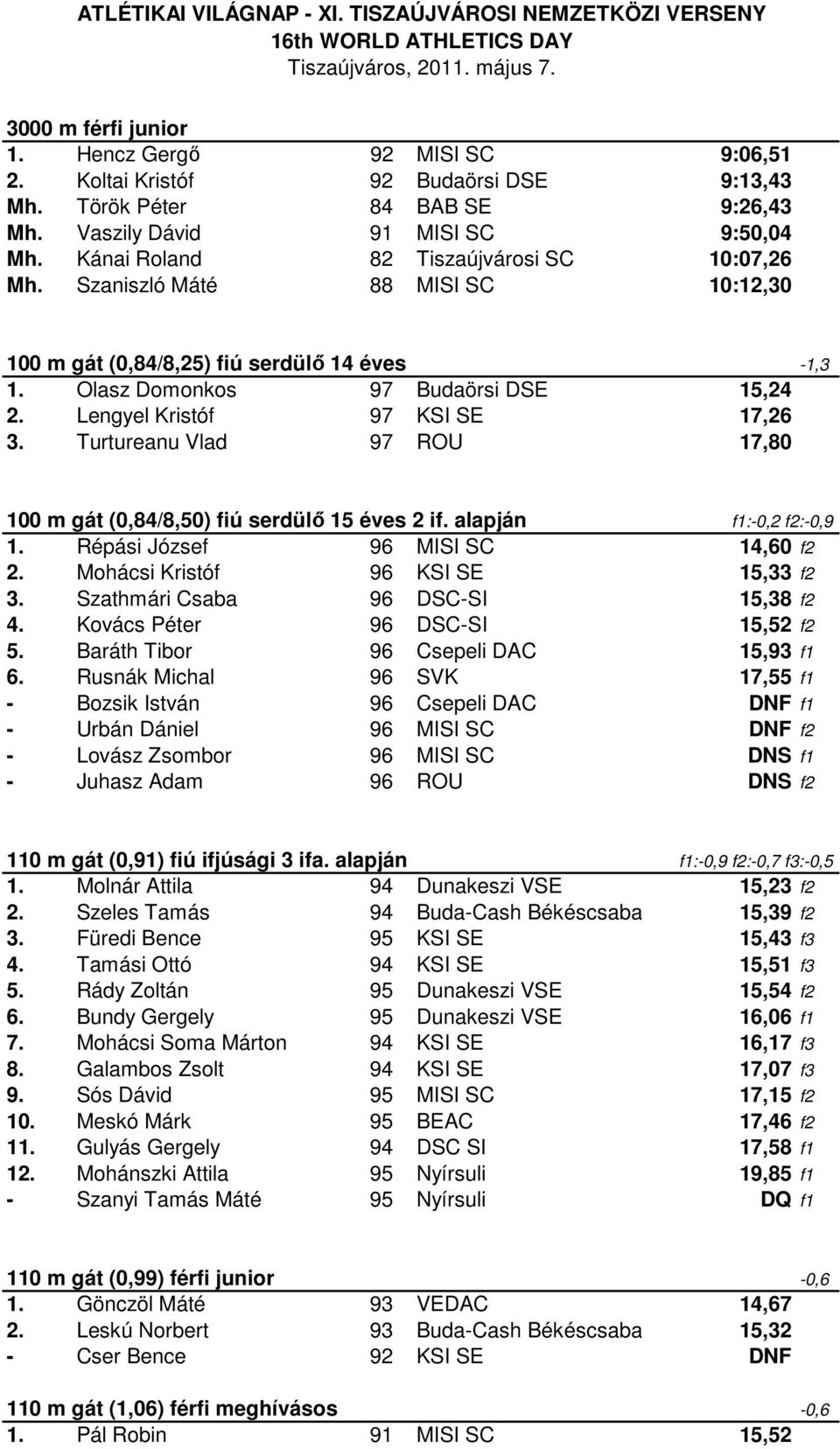 ATLÉTIKAI VILÁGNAP - XI. TISZAÚJVÁROSI NEMZETKÖZI VERSENY
16th WORLD ATHLETICS DAY
Tiszaújváros, 2011. május 7.

3000 m férfi junior

| | | | | |
|---|---|---|---|---|
| 1. | Hencz Gergő | 92 | MISI SC | 9:06,51 |
| 2. | Koltai Kristóf | 92 | Budaörsi DSE | 9:13,43 |
| Mh. | Török Péter | 84 | BAB SE | 9:26,43 |
| Mh. | Vaszily Dávid | 91 | MISI SC | 9:50,04 |
| Mh. | Kánai Roland | 82 | Tiszaújvárosi SC | 10:07,26 |
| Mh. | Szaniszló Máté | 88 | MISI SC | 10:12,30 |

100 m gát (0,84/8,25) fiú serdülő 14 éves -1,3

| | | | | |
|---|---|---|---|---|
| 1. | Olasz Domonkos | 97 | Budaörsi DSE | 15,24 |
| 2. | Lengyel Kristóf | 97 | KSI SE | 17,26 |
| 3. | Turtureanu Vlad | 97 | ROU | 17,80 |

100 m gát (0,84/8,50) fiú serdülő 15 éves 2 if. alapján f1:-0,2 f2:-0,9

| | | | | |
|---|---|---|---|---|
| 1. | Répási József | 96 | MISI SC | 14,60 f2 |
| 2. | Mohácsi Kristóf | 96 | KSI SE | 15,33 f2 |
| 3. | Szathmári Csaba | 96 | DSC-SI | 15,38 f2 |
| 4. | Kovács Péter | 96 | DSC-SI | 15,52 f2 |
| 5. | Baráth Tibor | 96 | Csepeli DAC | 15,93 f1 |
| 6. | Rusnák Michal | 96 | SVK | 17,55 f1 |
| - | Bozsik István | 96 | Csepeli DAC | DNF f1 |
| - | Urbán Dániel | 96 | MISI SC | DNF f2 |
| - | Lovász Zsombor | 96 | MISI SC | DNS f1 |
| - | Juhasz Adam | 96 | ROU | DNS f2 |

110 m gát (0,91) fiú ifjúsági 3 ifa. alapján f1:-0,9 f2:-0,7 f3:-0,5

| | | | | |
|---|---|---|---|---|
| 1. | Molnár Attila | 94 | Dunakeszi VSE | 15,23 f2 |
| 2. | Szeles Tamás | 94 | Buda-Cash Békéscsaba | 15,39 f2 |
| 3. | Füredi Bence | 95 | KSI SE | 15,43 f3 |
| 4. | Tamási Ottó | 94 | KSI SE | 15,51 f3 |
| 5. | Rády Zoltán | 95 | Dunakeszi VSE | 15,54 f2 |
| 6. | Bundy Gergely | 95 | Dunakeszi VSE | 16,06 f1 |
| 7. | Mohácsi Soma Márton | 94 | KSI SE | 16,17 f3 |
| 8. | Galambos Zsolt | 94 | KSI SE | 17,07 f3 |
| 9. | Sós Dávid | 95 | MISI SC | 17,15 f2 |
| 10. | Meskó Márk | 95 | BEAC | 17,46 f2 |
| 11. | Gulyás Gergely | 94 | DSC SI | 17,58 f1 |
| 12. | Mohánszki Attila | 95 | Nyírsuli | 19,85 f1 |
| - | Szanyi Tamás Máté | 95 | Nyírsuli | DQ f1 |

110 m gát (0,99) férfi junior -0,6

| | | | | |
|---|---|---|---|---|
| 1. | Gönczöl Máté | 93 | VEDAC | 14,67 |
| 2. | Leskú Norbert | 93 | Buda-Cash Békéscsaba | 15,32 |
| - | Cser Bence | 92 | KSI SE | DNF |

110 m gát (1,06) férfi meghívásos -0,6

| | | | | |
|---|---|---|---|---|
| 1. | Pál Robin | 91 | MISI SC | 15,52 |